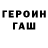 ГЕРОИН
ГАШ